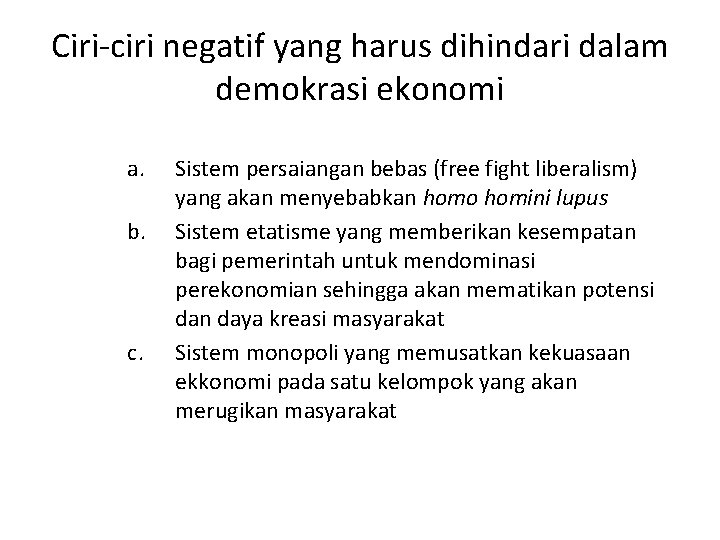 Ciri-ciri negatif yang harus dihindari dalam demokrasi ekonomi

a. Sistem persaiangan bebas (free fight liberalism) yang akan menyebabkan homo homini lupus
b. Sistem etatisme yang memberikan kesempatan bagi pemerintah untuk mendominasi perekonomian sehingga akan mematikan potensi dan daya kreasi masyarakat
c. Sistem monopoli yang memusatkan kekuasaan ekkonomi pada satu kelompok yang akan merugikan masyarakat